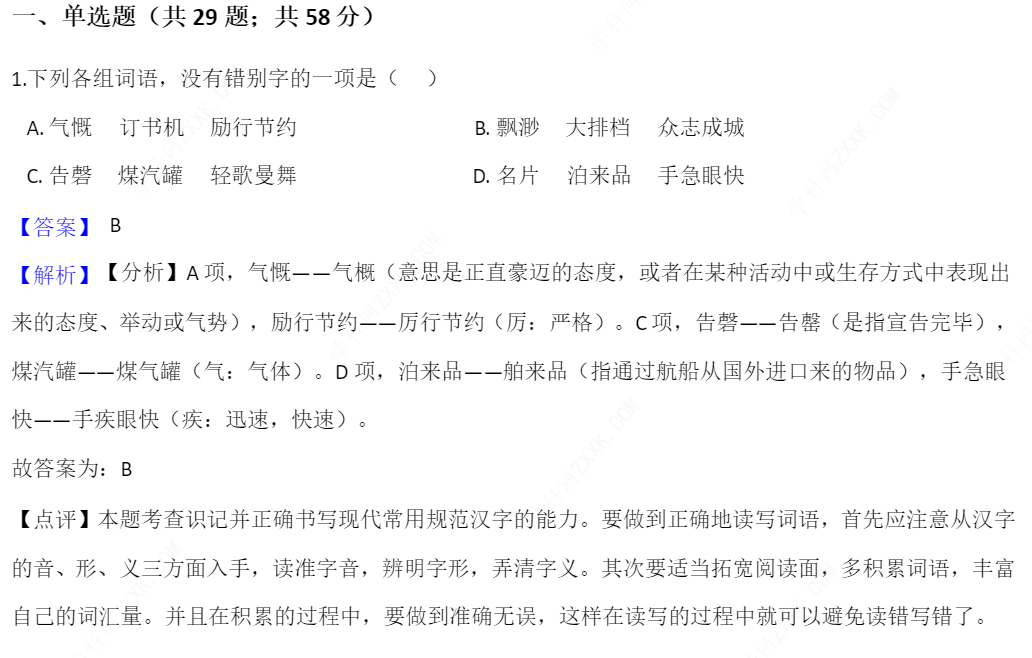 一、单选题（共 29 题；共 58 分）

1.下列各组词语，没有错别字的一项是（　）

A. 气慨　订书机　励行节约

B. 飘渺　大排档　众志成城

C. 告磬　煤汽罐　轻歌曼舞

D. 名片　泊来品　手急眼快

【答案】 B

【解析】【分析】A 项，气慨——气概（意思是正直豪迈的态度，或者在某种活动中或生存方式中表现出来的态度、举动或气势），励行节约——厉行节约（厉：严格）。C 项，告磬——告罄（是指宣告完毕），煤汽罐——煤气罐（气：气体）。D 项，泊来品——舶来品（指通过航船从国外进口来的物品），手急眼快——手疾眼快（疾：迅速，快速）。

故答案为：B

【点评】本题考查识记并正确书写现代常用规范汉字的能力。要做到正确地读写词语，首先应注意从汉字的音、形、义三方面入手，读准字音，辨明字形，弄清字义。其次要适当拓宽阅读面，多积累词语，丰富自己的词汇量。并且在积累的过程中，要做到准确无误，这样在读写的过程中就可以避免读错写错了。